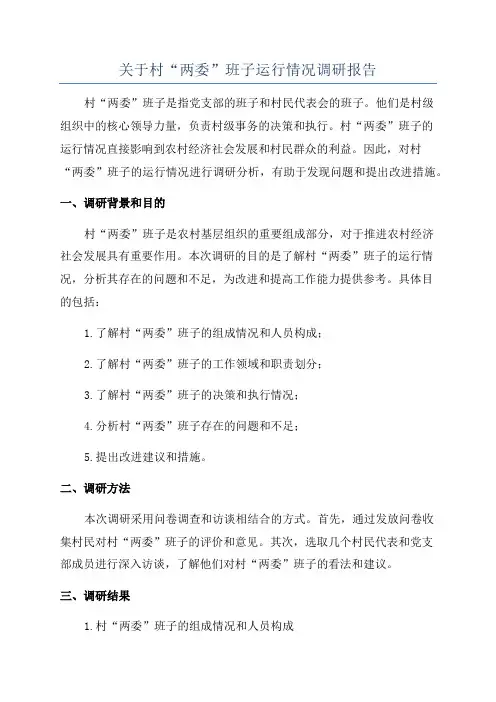 关于村“两委”班子运行情况调研报告

村“两委”班子是指党支部的班子和村民代表会的班子。他们是村级组织中的核心领导力量，负责村级事务的决策和执行。村“两委”班子的运行情况直接影响到农村经济社会发展和村民群众的利益。因此，对村“两委”班子的运行情况进行调研分析，有助于发现问题和提出改进措施。

一、调研背景和目的

村“两委”班子是农村基层组织的重要组成部分，对于推进农村经济社会发展具有重要作用。本次调研的目的是了解村“两委”班子的运行情况，分析其存在的问题和不足，为改进和提高工作能力提供参考。具体目的包括：

1.了解村“两委”班子的组成情况和人员构成；

2.了解村“两委”班子的工作领域和职责划分；

3.了解村“两委”班子的决策和执行情况；

4.分析村“两委”班子存在的问题和不足；

5.提出改进建议和措施。

二、调研方法

本次调研采用问卷调查和访谈相结合的方式。首先，通过发放问卷收集村民对村“两委”班子的评价和意见。其次，选取几个村民代表和党支部成员进行深入访谈，了解他们对村“两委”班子的看法和建议。

三、调研结果

1.村“两委”班子的组成情况和人员构成